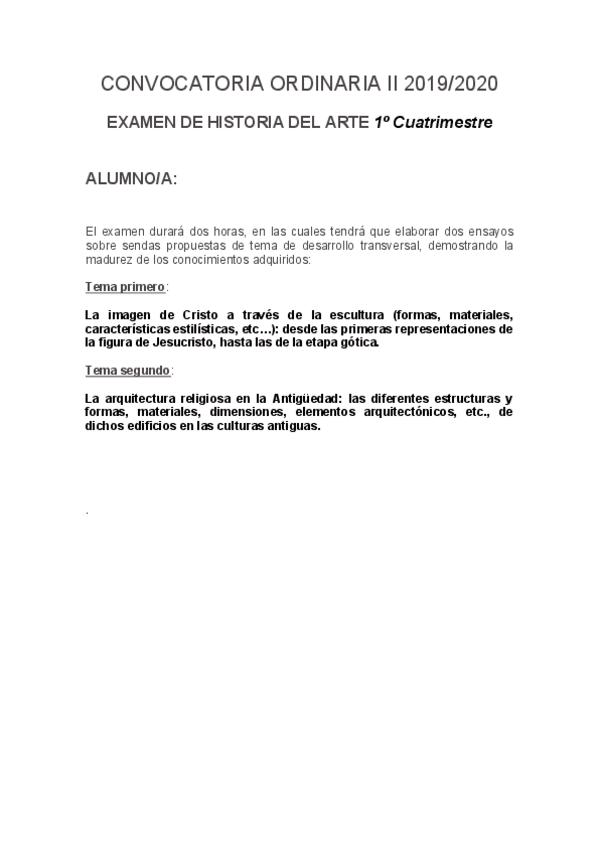 CONVOCATORIA ORDINARIA II 2019/2020

EXAMEN DE HISTORIA DEL ARTE 1º Cuatrimestre

ALUMNO/A:

El examen durará dos horas, en las cuales tendrá que elaborar dos ensayos sobre sendas propuestas de tema de desarrollo transversal, demostrando la madurez de los conocimientos adquiridos:

Tema primero:

La imagen de Cristo a través de la escultura (formas, materiales, características estilísticas, etc…): desde las primeras representaciones de la figura de Jesucristo, hasta las de la etapa gótica.

Tema segundo:

La arquitectura religiosa en la Antigüedad: las diferentes estructuras y formas, materiales, dimensiones, elementos arquitectónicos, etc., de dichos edificios en las culturas antiguas.

.